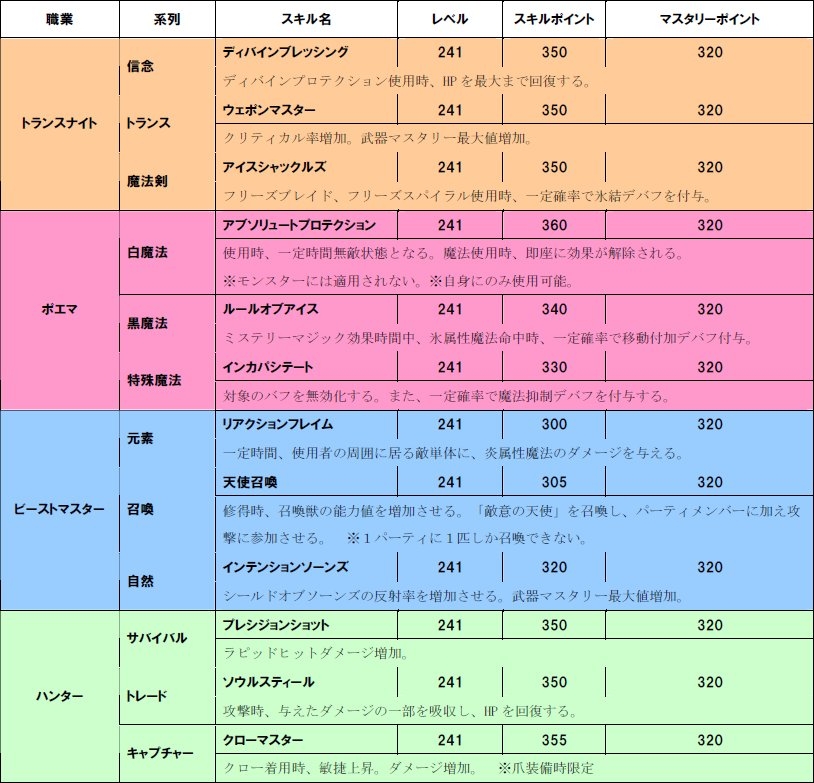 | 職業 | 系列 | スキル名 | レベル | スキルポイント | マスタリーポイント |
|---|---|---|---|---|---|
| トランスナイト | 信念 | ディバインブレッシング | 241 | 350 | 320 |
| | | ディバインプロテクション使用時、HPを最大まで回復する。 | | | |
| | トランス | ウェポンマスター | 241 | 350 | 320 |
| | | クリティカル率増加。武器マスタリー最大値増加。 | | | |
| | 魔法剣 | アイスシャックルズ | 241 | 350 | 320 |
| | | フリーズブレイド、フリーズスパイラル使用時、一定確率で氷結デバフを付与。 | | | |
| ポエマ | 白魔法 | アブソリュートプロテクション | 241 | 360 | 320 |
| | | 使用時、一定時間無敵状態となる。魔法使用時、即座に効果が解除される。 ※モンスターには適用されない。※自身にのみ使用可能。 | | | |
| | 黒魔法 | ルールオブアイス | 241 | 340 | 320 |
| | | ミステリーマジック効果時間中、氷属性魔法命中時、一定確率で移動付加デバフ付与。 | | | |
| | 特殊魔法 | インカパシテート | 241 | 330 | 320 |
| | | 対象のバフを無効化する。また、一定確率で魔法抑制デバフを付与する。 | | | |
| ビーストマスター | 元素 | リアクションフレイム | 241 | 300 | 320 |
| | | 一定時間、使用者の周囲に居る敵単体に、炎属性魔法のダメージを与える。 | | | |
| | 召喚 | 天使召喚 | 241 | 305 | 320 |
| | | 修得時、召喚獣の能力値を増加させる。「敵意の天使」を召喚し、パーティメンバーに加え攻撃に参加させる。 ※1パーティに1匹しか召喚できない。 | | | |
| | 自然 | インテンションソーンズ | 241 | 320 | 320 |
| | | シールドオブソーンズの反射率を増加させる。武器マスタリー最大値増加。 | | | |
| ハンター | サバイバル | プレシジョンショット | 241 | 350 | 320 |
| | | ラピッドヒットダメージ増加。 | | | |
| | トレード | ソウルスティール | 241 | 350 | 320 |
| | | 攻撃時、与えたダメージの一部を吸収し、HPを回復する。 | | | |
| | キャプチャー | クローマスター | 241 | 355 | 320 |
| | | クロー着用時、敏捷上昇。ダメージ増加。 ※爪装備時限定 | | | |